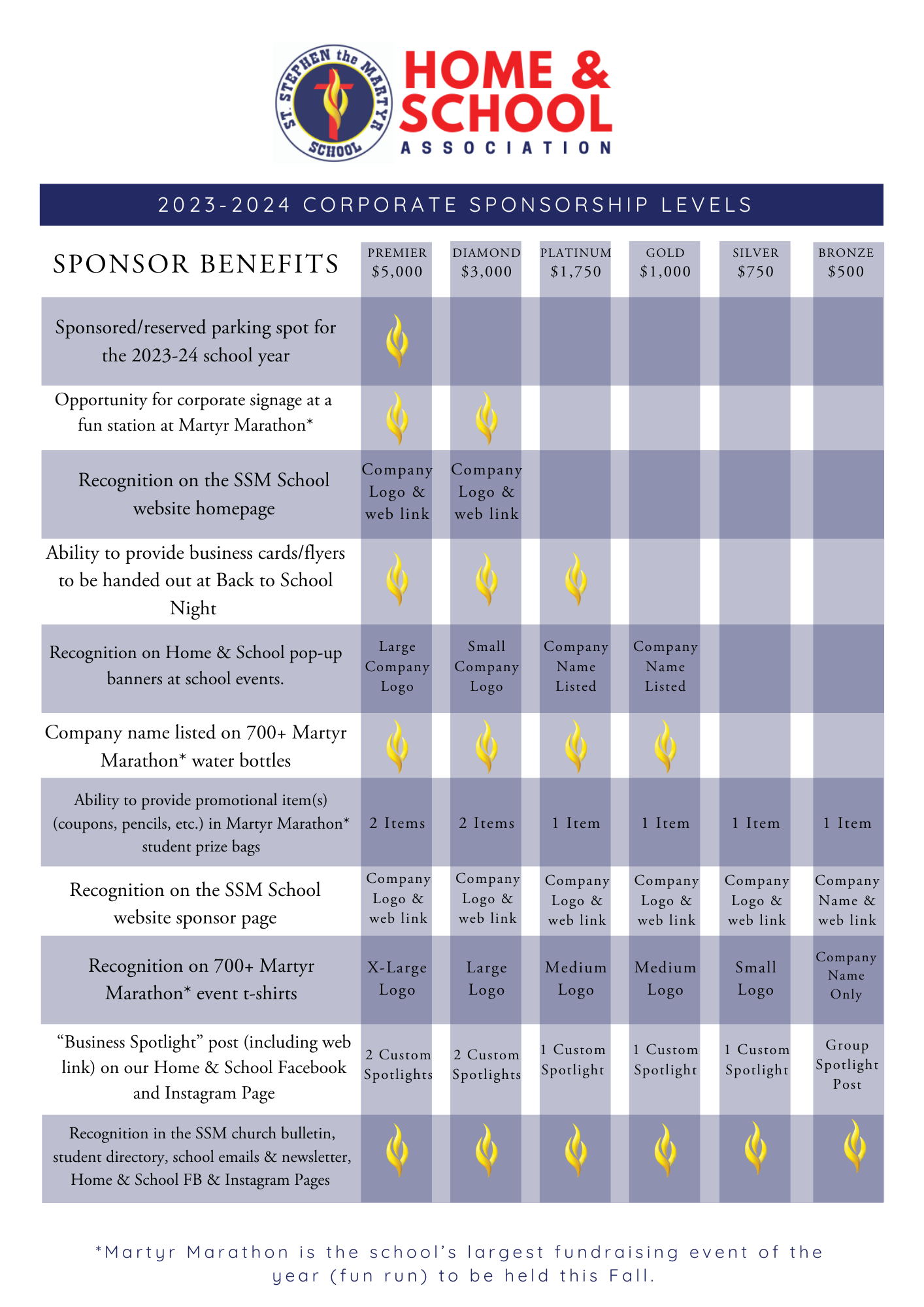 ST. STEPHEN the MARTYR SCHOOL

HOME & SCHOOL ASSOCIATION

2023-2024 CORPORATE SPONSORSHIP LEVELS

| SPONSOR BENEFITS | PREMIER $5,000 | DIAMOND $3,000 | PLATINUM $1,750 | GOLD $1,000 | SILVER $750 | BRONZE $500 |
|---|---|---|---|---|---|---|
| Sponsored/reserved parking spot for the 2023-24 school year | | | | | | |
| Opportunity for corporate signage at a fun station at Martyr Marathon* | | | | | | |
| Recognition on the SSM School website homepage | Company Logo & web link | Company Logo & web link | | | | |
| Ability to provide business cards/flyers to be handed out at Back to School Night | | | | | | |
| Recognition on Home & School pop-up banners at school events. | Large Company Logo | Small Company Logo | Company Name Listed | Company Name Listed | | |
| Company name listed on 700+ Martyr Marathon* water bottles | | | | | | |
| Ability to provide promotional item(s) (coupons, pencils, etc.) in Martyr Marathon* student prize bags | 2 Items | 2 Items | 1 Item | 1 Item | 1 Item | 1 Item |
| Recognition on the SSM School website sponsor page | Company Logo & web link | Company Logo & web link | Company Logo & web link | Company Logo & web link | Company Logo & web link | Company Name & web link |
| Recognition on 700+ Martyr Marathon* event t-shirts | X-Large Logo | Large Logo | Medium Logo | Medium Logo | Small Logo | Company Name Only |
| "Business Spotlight" post (including web link) on our Home & School Facebook and Instagram Page | 2 Custom Spotlights | 2 Custom Spotlights | 1 Custom Spotlight | 1 Custom Spotlight | 1 Custom Spotlight | Group Spotlight Post |
| Recognition in the SSM church bulletin, student directory, school emails & newsletter, Home & School FB & Instagram Pages | | | | | | |

*Martyr Marathon is the school's largest fundraising event of the year (fun run) to be held this Fall.